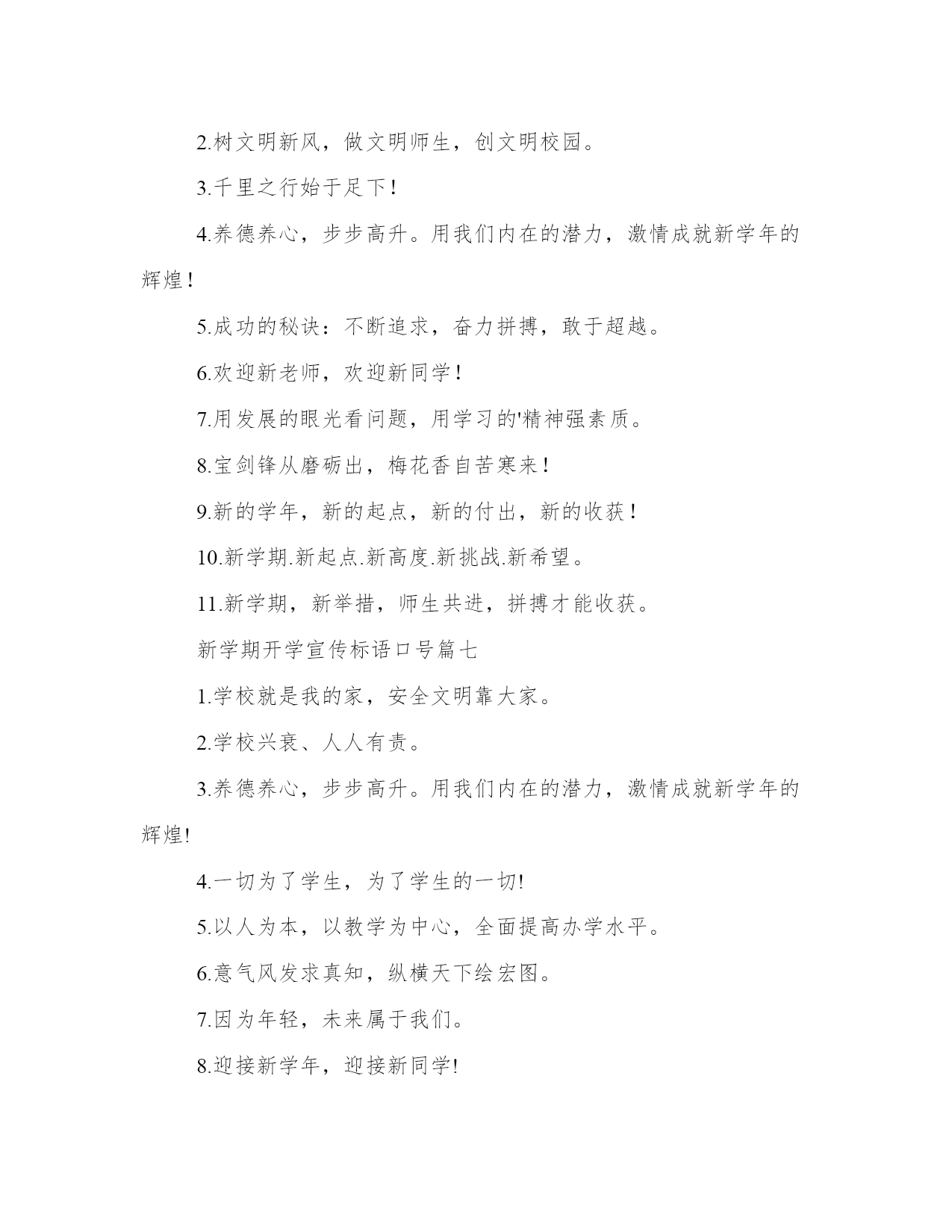 2.树文明新风，做文明师生，创文明校园。

3.千里之行始于足下！

4.养德养心，步步高升。用我们内在的潜力，激情成就新学年的辉煌！

5.成功的秘诀：不断追求，奋力拼搏，敢于超越。

6.欢迎新老师，欢迎新同学！

7.用发展的眼光看问题，用学习的'精神强素质。

8.宝剑锋从磨砺出，梅花香自苦寒来！

9.新的学年，新的起点，新的付出，新的收获！

10.新学期.新起点.新高度.新挑战.新希望。

11.新学期，新举措，师生共进，拼搏才能收获。

新学期开学宣传标语口号篇七

1.学校就是我的家，安全文明靠大家。

2.学校兴衰、人人有责。

3.养德养心，步步高升。用我们内在的潜力，激情成就新学年的辉煌!

4.一切为了学生，为了学生的一切!

5.以人为本，以教学为中心，全面提高办学水平。

6.意气风发求真知，纵横天下绘宏图。

7.因为年轻，未来属于我们。

8.迎接新学年，迎接新同学!